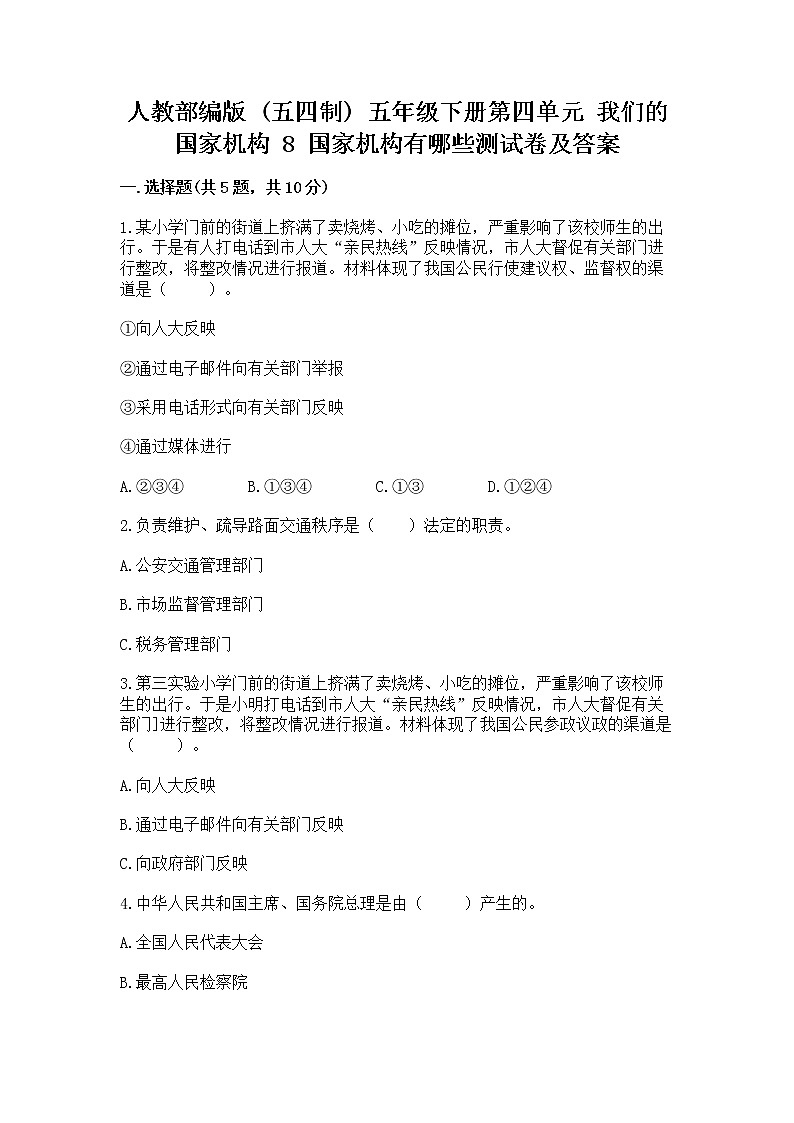 人教部编版（五四制）五年级下册第四单元 我们的国家机构 8 国家机构有哪些测试卷及答案

一.选择题(共5题，共10分)

1.某小学门前的街道上挤满了卖烧烤、小吃的摊位，严重影响了该校师生的出行。于是有人打电话到市人大“亲民热线”反映情况，市人大督促有关部门进行整改，将整改情况进行报道。材料体现了我国公民行使建议权、监督权的渠道是（　　）。

①向人大反映

②通过电子邮件向有关部门举报

③采用电话形式向有关部门反映

④通过媒体进行

A.②③④　　B.①③④　　C.①③　　D.①②④

2.负责维护、疏导路面交通秩序是（　　）法定的职责。

A.公安交通管理部门

B.市场监督管理部门

C.税务管理部门

3.第三实验小学门前的街道上挤满了卖烧烤、小吃的摊位，严重影响了该校师生的出行。于是小明打电话到市人大“亲民热线”反映情况，市人大督促有关部门进行整改，将整改情况进行报道。材料体现了我国公民参政议政的渠道是（　　）。

A.向人大反映

B.通过电子邮件向有关部门反映

C.向政府部门反映

4.中华人民共和国主席、国务院总理是由（　　）产生的。

A.全国人民代表大会

B.最高人民检察院